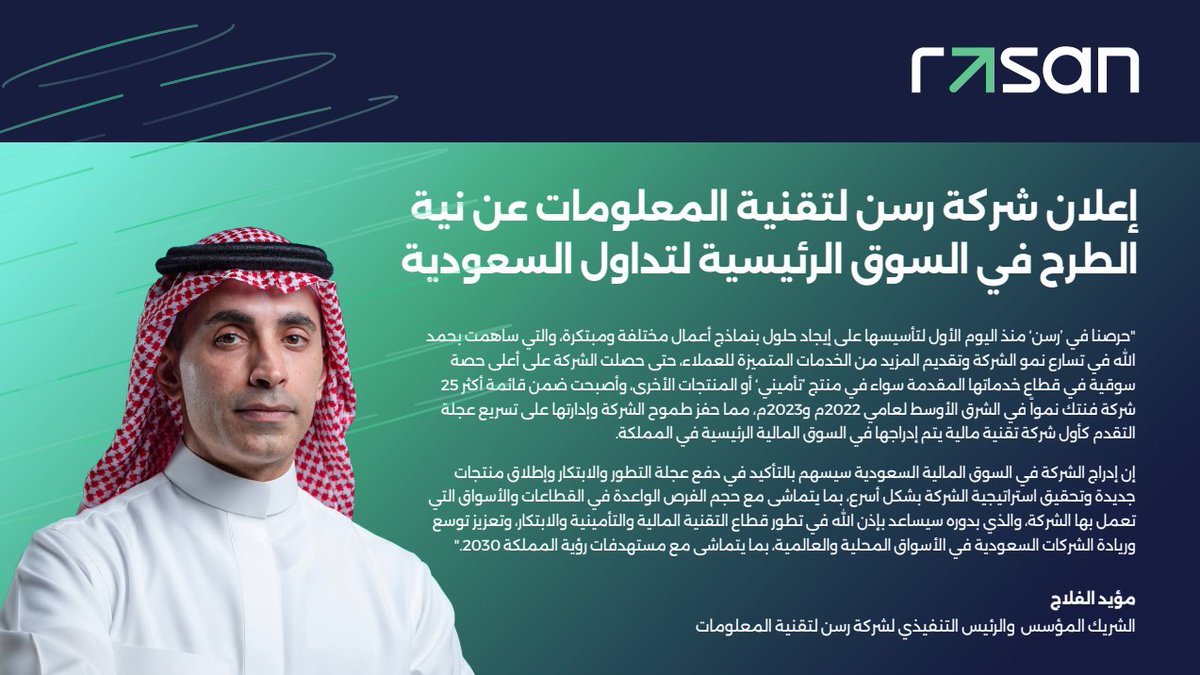 rasan

إعلان شركة رسن لتقنية المعلومات عن نية الطرح في السوق الرئيسية لتداول السعودية

"حرصنا في 'رسن' منذ اليوم الأول لتأسيسها على إيجاد حلول بنماذج أعمال مختلفة ومبتكرة، والتي ساهمت بحمد الله في تسارع نمو الشركة وتقديم المزيد من الخدمات المتميزة للعملاء، حتى حصلت الشركة على أعلى حصة سوقية في قطاع خدماتها المقدمة سواء في منتج 'تأميني' أو المنتجات الأخرى، وأصبحت ضمن قائمة أكثر 25 شركة فنتك نمواً في الشرق الأوسط لعامي 2022م و2023م، مما حفز طموح الشركة وإدارتها على تسريع عجلة التقدم كأول شركة تقنية مالية يتم إدراجها في السوق المالية الرئيسية في المملكة.

إن إدراج الشركة في السوق المالية السعودية سيسهم بالتأكيد في دفع عجلة التطور والابتكار وإطلاق منتجات جديدة وتحقيق استراتيجية الشركة بشكل أسرع، بما يتماشى مع حجم الفرص الواعدة في القطاعات والأسواق التي تعمل بها الشركة، والذي بدوره سيساعد بإذن الله في تطور قطاع التقنية المالية والتأمينية والابتكار، وتعزيز توسع وريادة الشركات السعودية في الأسواق المحلية والعالمية، بما يتماشى مع مستهدفات رؤية المملكة 2030."

مؤيد الفلاح
الشريك المؤسس والرئيس التنفيذي لشركة رسن لتقنية المعلومات